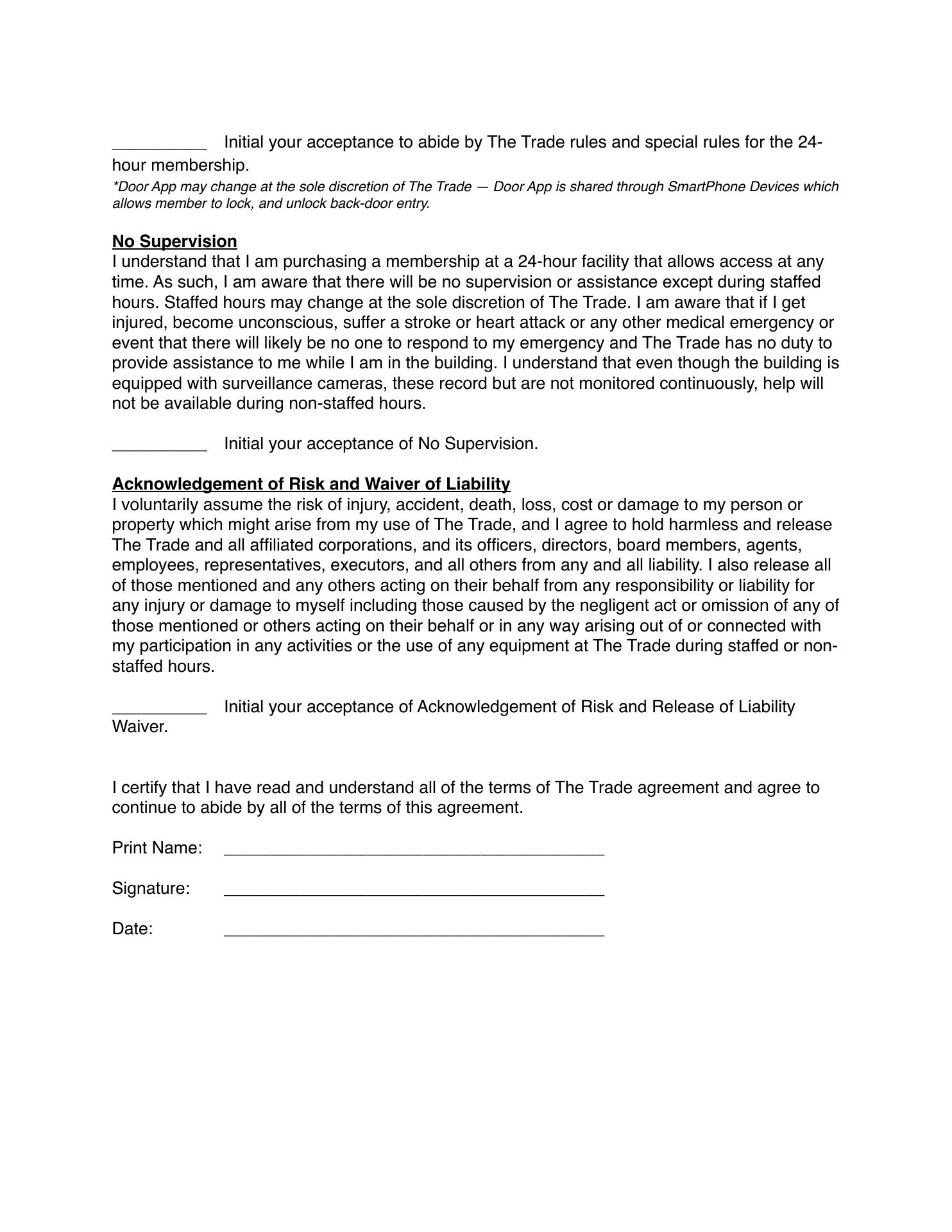 __________ Initial your acceptance to abide by The Trade rules and special rules for the 24-hour membership.

*Door App may change at the sole discretion of The Trade — Door App is shared through SmartPhone Devices which allows member to lock, and unlock back-door entry.

No Supervision
I understand that I am purchasing a membership at a 24-hour facility that allows access at any time. As such, I am aware that there will be no supervision or assistance except during staffed hours. Staffed hours may change at the sole discretion of The Trade. I am aware that if I get injured, become unconscious, suffer a stroke or heart attack or any other medical emergency or event that there will likely be no one to respond to my emergency and The Trade has no duty to provide assistance to me while I am in the building. I understand that even though the building is equipped with surveillance cameras, these record but are not monitored continuously, help will not be available during non-staffed hours.

__________ Initial your acceptance of No Supervision.

Acknowledgement of Risk and Waiver of Liability
I voluntarily assume the risk of injury, accident, death, loss, cost or damage to my person or property which might arise from my use of The Trade, and I agree to hold harmless and release The Trade and all affiliated corporations, and its officers, directors, board members, agents, employees, representatives, executors, and all others from any and all liability. I also release all of those mentioned and any others acting on their behalf from any responsibility or liability for any injury or damage to myself including those caused by the negligent act or omission of any of those mentioned or others acting on their behalf or in any way arising out of or connected with my participation in any activities or the use of any equipment at The Trade during staffed or non-staffed hours.

__________ Initial your acceptance of Acknowledgement of Risk and Release of Liability Waiver.

I certify that I have read and understand all of the terms of The Trade agreement and agree to continue to abide by all of the terms of this agreement.

Print Name: ________________________________________

Signature: ________________________________________

Date: ________________________________________